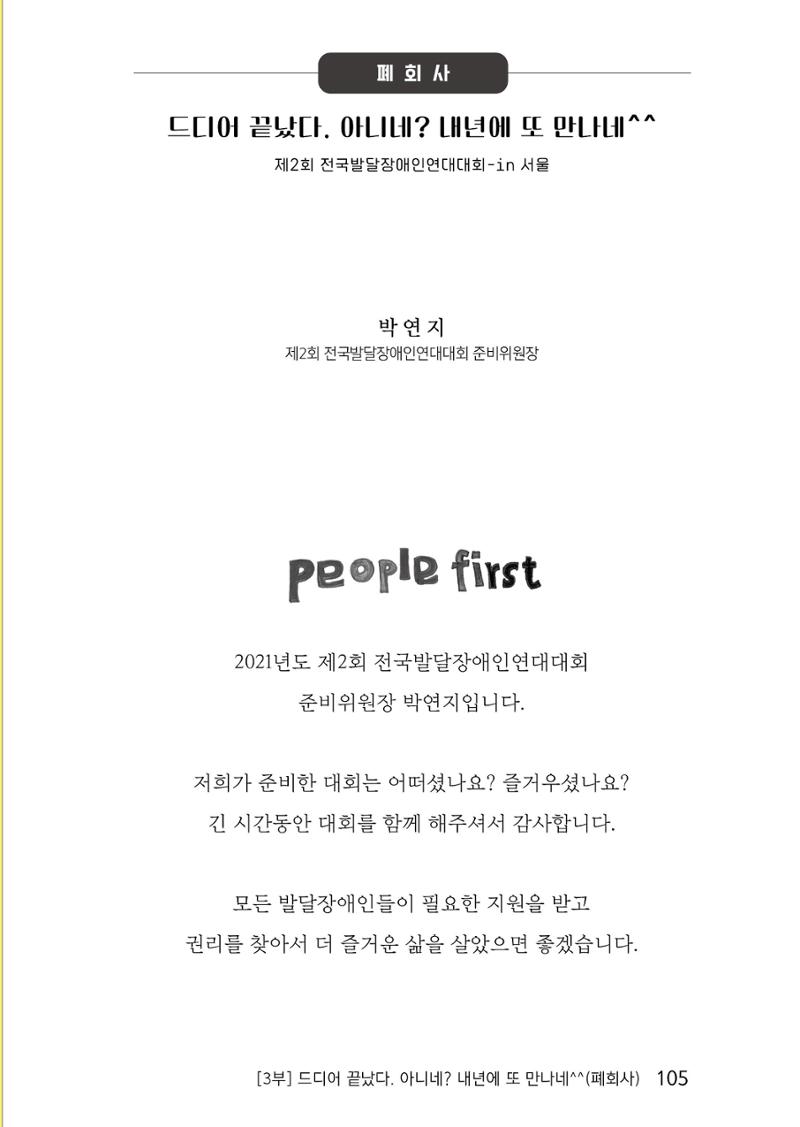 폐 회 사

드디어 끝났다. 아니네? 내년에 또 만나네^^

제2회 전국발달장애인연대대회-in 서울

박 연 지

제2회 전국발달장애인연대대회 준비위원장

people first

2021년도 제2회 전국발달장애인연대대회
준비위원장 박연지입니다.

저희가 준비한 대회는 어떠셨나요? 즐거우셨나요?
긴 시간동안 대회를 함께 해주셔서 감사합니다.

모든 발달장애인들이 필요한 지원을 받고
권리를 찾아서 더 즐거운 삶을 살았으면 좋겠습니다.

[3부] 드디어 끝났다. 아니네? 내년에 또 만나네^^(폐회사) 105